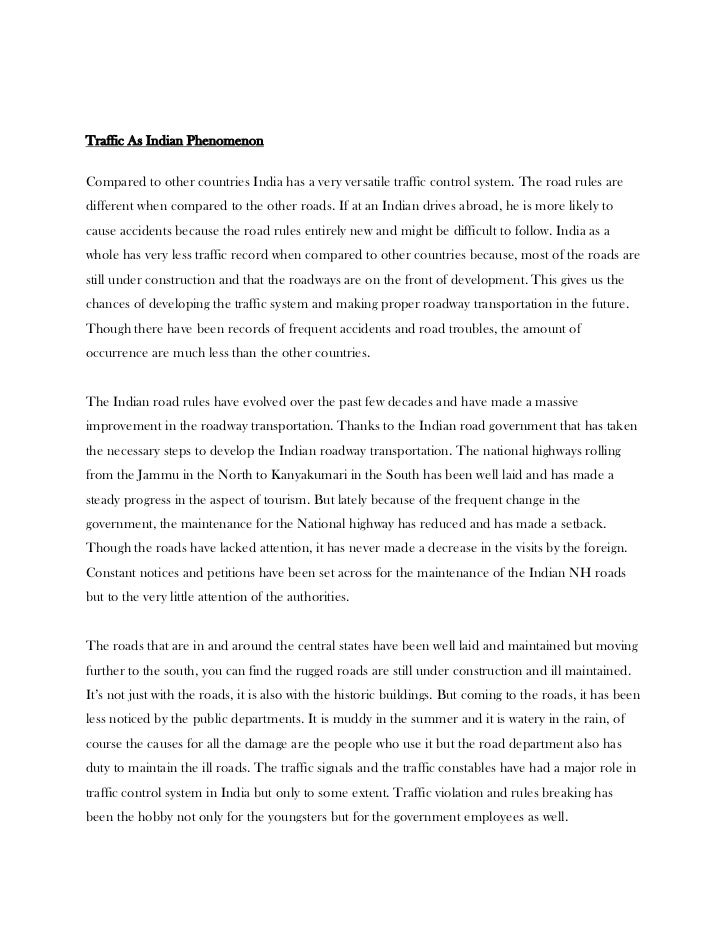 Traffic As Indian Phenomenon

Compared to other countries India has a very versatile traffic control system. The road rules are different when compared to the other roads. If at an Indian drives abroad, he is more likely to cause accidents because the road rules entirely new and might be difficult to follow. India as a whole has very less traffic record when compared to other countries because, most of the roads are still under construction and that the roadways are on the front of development. This gives us the chances of developing the traffic system and making proper roadway transportation in the future. Though there have been records of frequent accidents and road troubles, the amount of occurrence are much less than the other countries.

The Indian road rules have evolved over the past few decades and have made a massive improvement in the roadway transportation. Thanks to the Indian road government that has taken the necessary steps to develop the Indian roadway transportation. The national highways rolling from the Jammu in the North to Kanyakumari in the South has been well laid and has made a steady progress in the aspect of tourism. But lately because of the frequent change in the government, the maintenance for the National highway has reduced and has made a setback. Though the roads have lacked attention, it has never made a decrease in the visits by the foreign. Constant notices and petitions have been set across for the maintenance of the Indian NH roads but to the very little attention of the authorities.

The roads that are in and around the central states have been well laid and maintained but moving further to the south, you can find the rugged roads are still under construction and ill maintained. It's not just with the roads, it is also with the historic buildings. But coming to the roads, it has been less noticed by the public departments. It is muddy in the summer and it is watery in the rain, of course the causes for all the damage are the people who use it but the road department also has duty to maintain the ill roads. The traffic signals and the traffic constables have had a major role in traffic control system in India but only to some extent. Traffic violation and rules breaking has been the hobby not only for the youngsters but for the government employees as well.